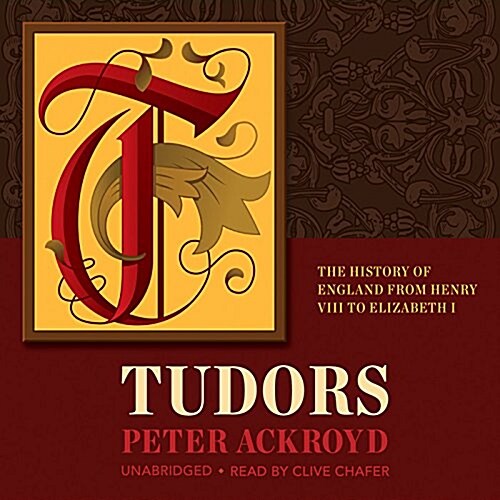 T

THE HISTORY OF ENGLAND FROM HENRY VIII TO ELIZABETH I

TUDORS

PETER ACKROYD

UNABRIDGED • READ BY CLIVE CHAFER